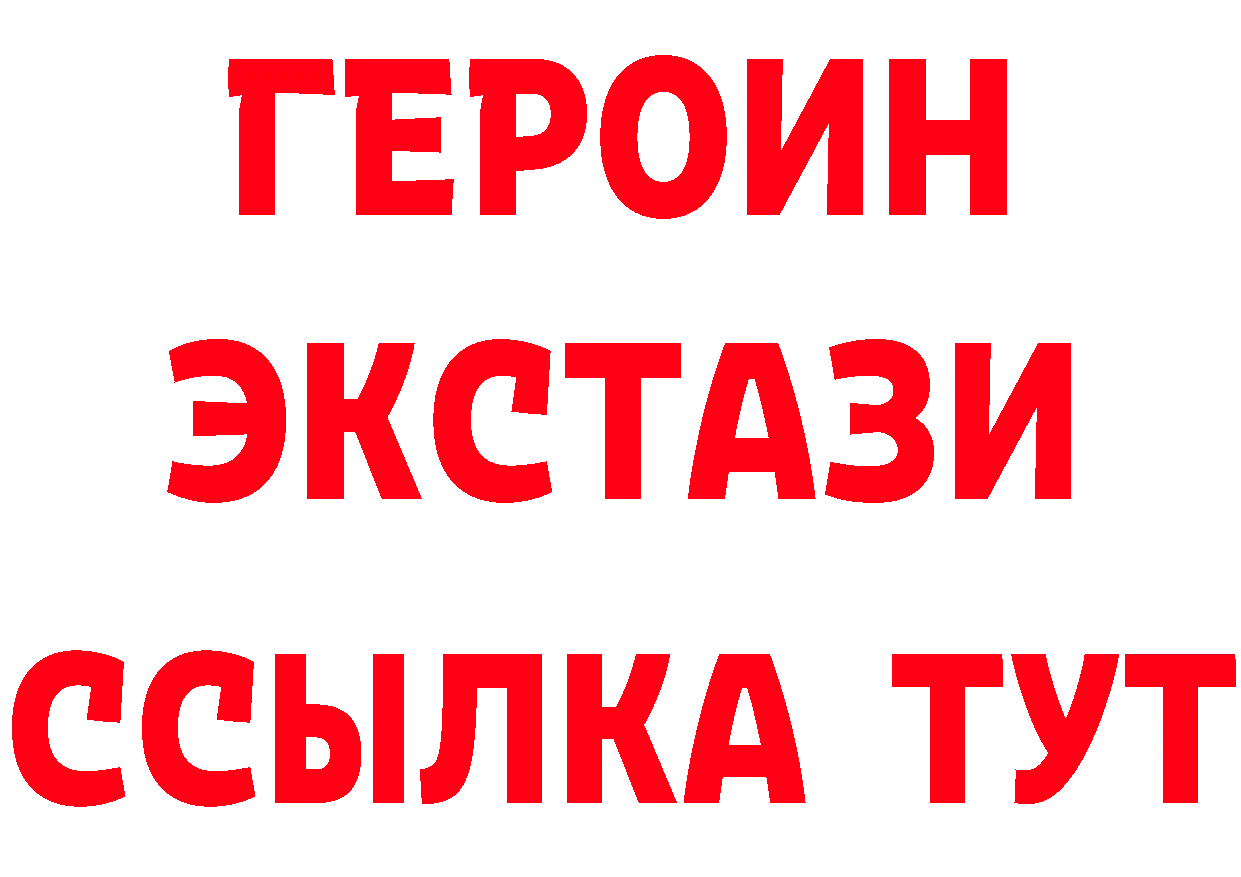 ГЕРОИН
ЭКСТАЗИ
ССЫЛКА ТУТ